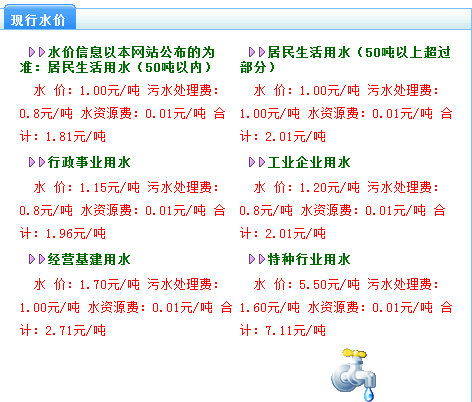 现行水价

水价信息以本网站公布的为准：居民生活用水（50吨以内）

水 价：1.00元/吨 污水处理费：0.8元/吨 水资源费：0.01元/吨 合计：1.81元/吨

行政事业用水

水 价：1.15元/吨 污水处理费：0.8元/吨 水资源费：0.01元/吨 合计：1.96元/吨

经营基建用水

水 价：1.70元/吨 污水处理费：1.00元/吨 水资源费：0.01元/吨 合计：2.71元/吨

居民生活用水（50吨以上超过部分）

水 价：1.00元/吨 污水处理费：1.00元/吨 水资源费：0.01元/吨 合计：2.01元/吨

工业企业用水

水 价：1.20元/吨 污水处理费：0.8元/吨 水资源费：0.01元/吨 合计：2.01元/吨

特种行业用水

水 价：5.50元/吨 污水处理费：1.60元/吨 水资源费：0.01元/吨 合计：7.11元/吨